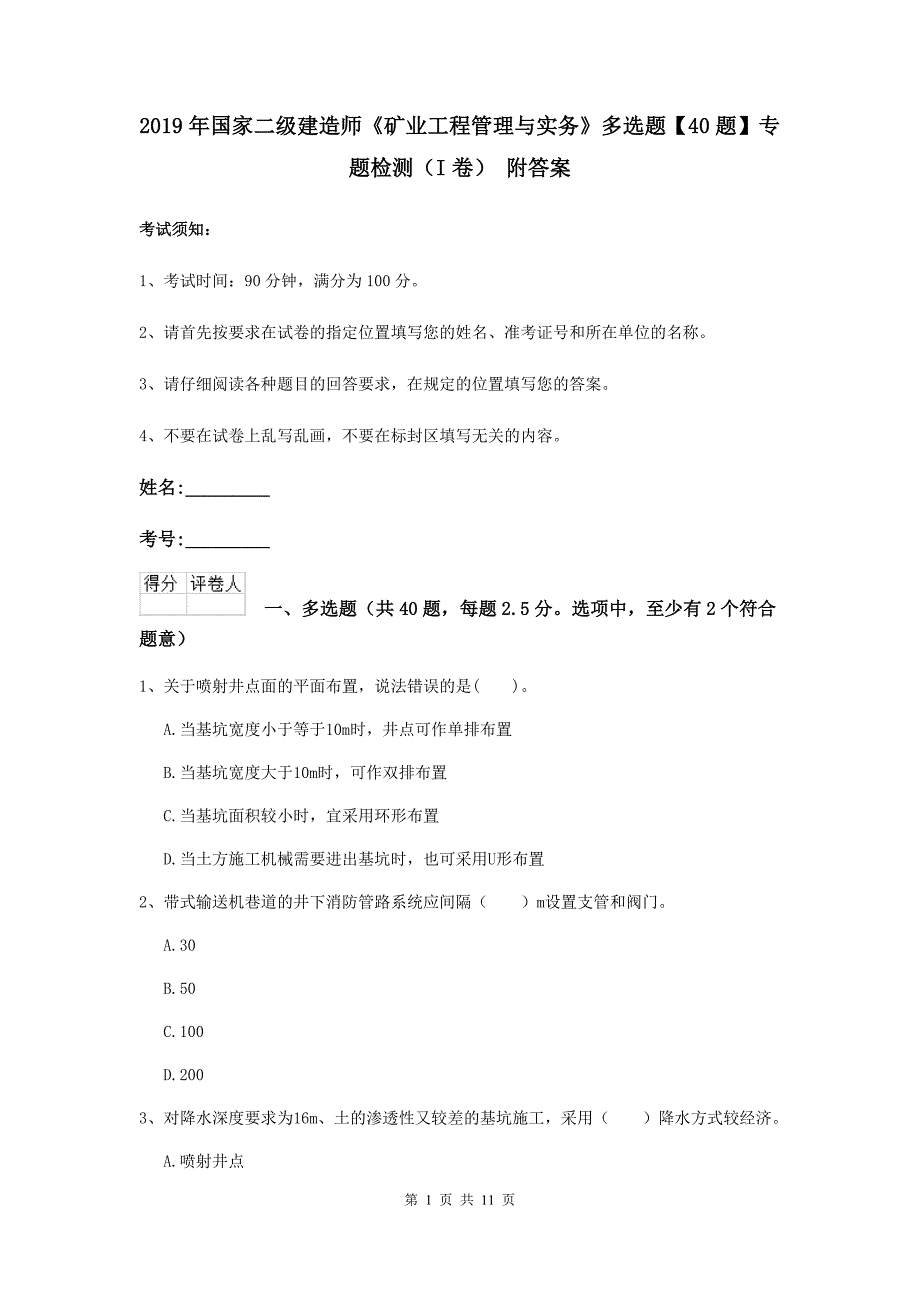 2019年国家二级建造师《矿业工程管理与实务》多选题【40题】专题检测（I卷） 附答案

考试须知：

1、考试时间：90分钟，满分为100分。

2、请首先按要求在试卷的指定位置填写您的姓名、准考证号和所在单位的名称。

3、请仔细阅读各种题目的回答要求，在规定的位置填写您的答案。

4、不要在试卷上乱写乱画，不要在标封区填写无关的内容。

姓名：_________

考号：_________

| 得分 | 评卷人 |
|---|---|
| | |

一、多选题（共40题，每题2.5分。选项中，至少有2个符合题意）

1、关于喷射井点面的平面布置，说法错误的是(　　)。

A.当基坑宽度小于等于10m时，井点可作单排布置

B.当基坑宽度大于10m时，可作双排布置

C.当基坑面积较小时，宜采用环形布置

D.当土方施工机械需要进出基坑时，也可采用U形布置

2、带式输送机巷道的井下消防管路系统应间隔（　　）m设置支管和阀门。

A.30

B.50

C.100

D.200

3、对降水深度要求为16m、土的渗透性又较差的基坑施工，采用（　　）降水方式较经济。

A.喷射井点

第 1 页 共 11 页